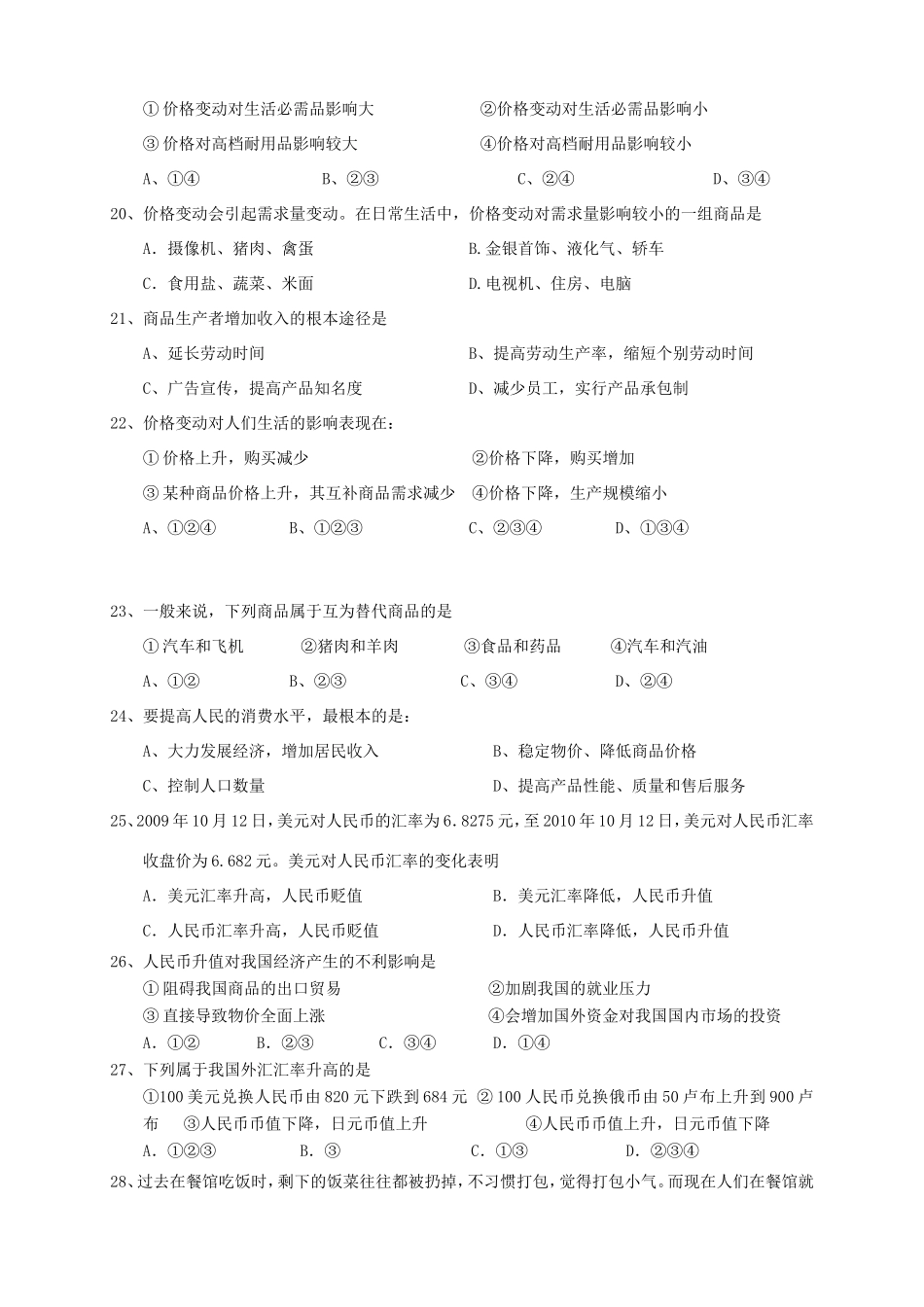 ①价格变动对生活必需品影响大 ②价格变动对生活必需品影响小

③价格对高档耐用品影响较大 ④价格对高档耐用品影响较小

A、①④ B、②③ C、②④ D、③④

20、价格变动会引起需求量变动。在日常生活中，价格变动对需求量影响较小的一组商品是

A．摄像机、猪肉、禽蛋 B.金银首饰、液化气、轿车

C．食用盐、蔬菜、米面 D.电视机、住房、电脑

21、商品生产者增加收入的根本途径是

A、延长劳动时间 B、提高劳动生产率，缩短个别劳动时间

C、广告宣传，提高产品知名度 D、减少员工，实行产品承包制

22、价格变动对人们生活的影响表现在：

①价格上升，购买减少 ②价格下降，购买增加

③某种商品价格上升，其互补商品需求减少 ④价格下降，生产规模缩小

A、①②④ B、①②③ C、②③④ D、①③④

23、一般来说，下列商品属于互为替代商品的是

①汽车和飞机 ②猪肉和羊肉 ③食品和药品 ④汽车和汽油

A、①② B、②③ C、③④ D、②④

24、要提高人民的消费水平，最根本的是：

A、大力发展经济，增加居民收入 B、稳定物价、降低商品价格

C、控制人口数量 D、提高产品性能、质量和售后服务

25、2009年10月12日，美元对人民币的汇率为6.8275元，至2010年10月12日，美元对人民币汇率收盘价为6.682元。美元对人民币汇率的变化表明

A．美元汇率升高，人民币贬值 B．美元汇率降低，人民币升值

C．人民币汇率升高，人民币贬值 D．人民币汇率降低，人民币升值

26、人民币升值对我国经济产生的不利影响是

①阻碍我国商品的出口贸易 ②加剧我国的就业压力

③直接导致物价全面上涨 ④会增加国外资金对我国国内市场的投资

A．①② B．②③ C．③④ D．①④

27、下列属于我国外汇汇率升高的是

①100美元兑换人民币由820元下跌到684元 ②100人民币兑换俄币由50卢布上升到900卢布 ③人民币币值下降，日元币值上升 ④人民币币值上升，日元币值下降

A．①②③ B．③ C．①③ D．②③④

28、过去在餐馆吃饭时，剩下的饭菜往往都被扔掉，不习惯打包，觉得打包小气。而现在人们在餐馆就